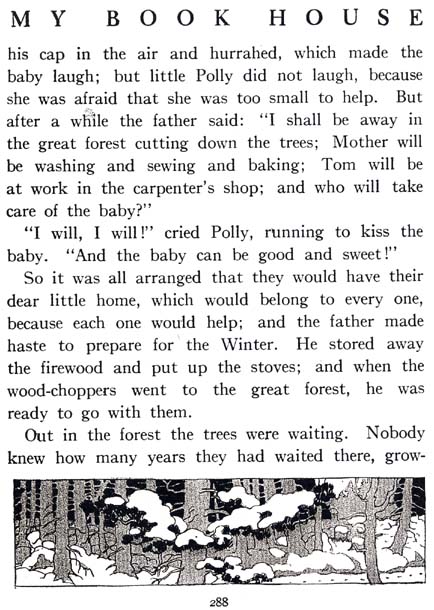 MY BOOK HOUSE

his cap in the air and hurrahed, which made the baby laugh; but little Polly did not laugh, because she was afraid that she was too small to help. But after a while the father said: "I shall be away in the great forest cutting down the trees; Mother will be washing and sewing and baking; Tom will be at work in the carpenter's shop; and who will take care of the baby?"

"I will, I will!" cried Polly, running to kiss the baby. "And the baby can be good and sweet!"

So it was all arranged that they would have their dear little home, which would belong to every one, because each one would help; and the father made haste to prepare for the Winter. He stored away the firewood and put up the stoves; and when the wood-choppers went to the great forest, he was ready to go with them.

Out in the forest the trees were waiting. Nobody knew how many years they had waited there, grow-

288